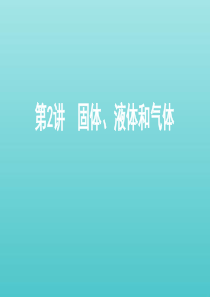 第2讲　固体、液体和气体